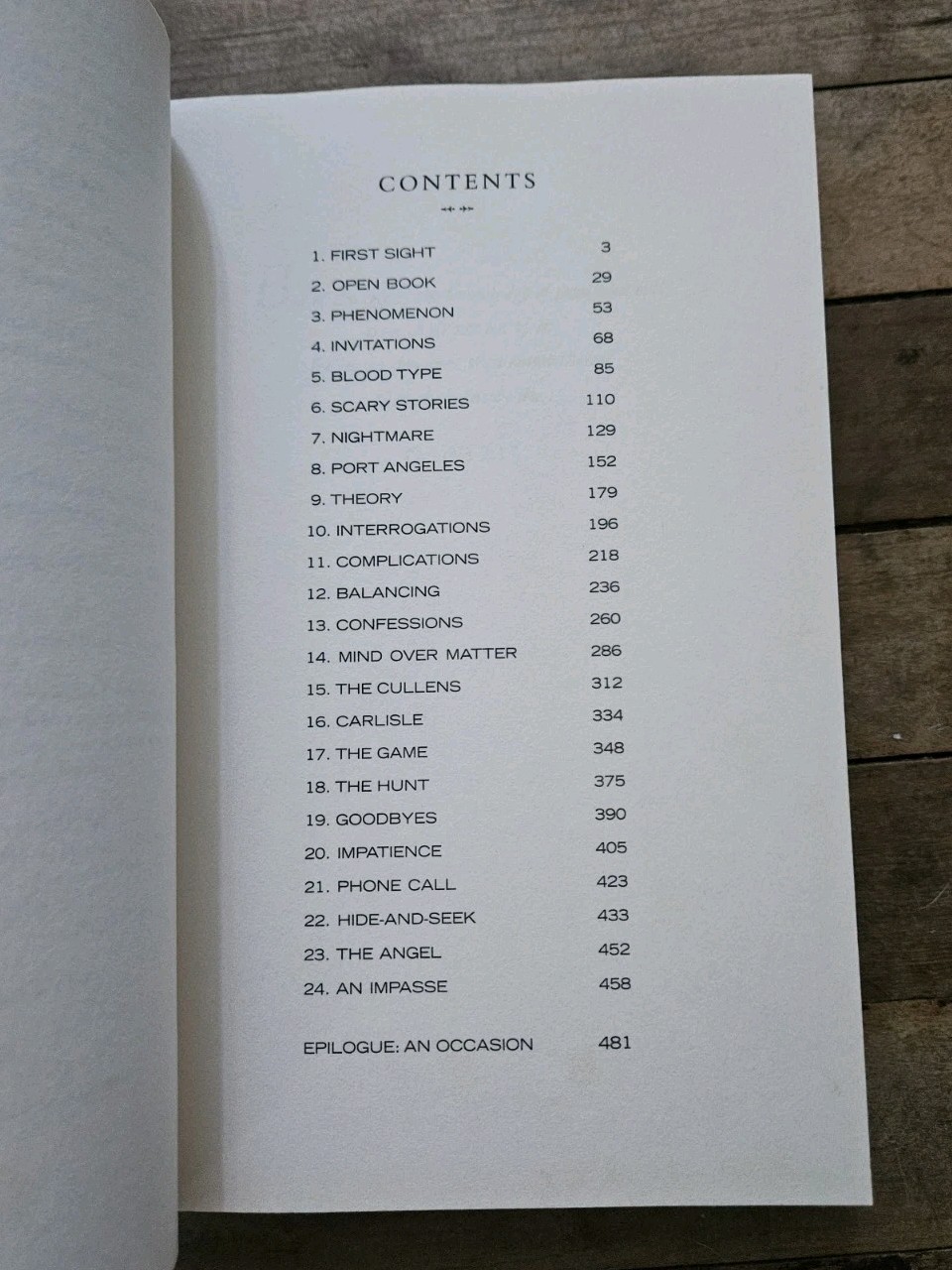 CONTENTS

1. FIRST SIGHT 3
2. OPEN BOOK 29
3. PHENOMENON 53
4. INVITATIONS 68
5. BLOOD TYPE 85
6. SCARY STORIES 110
7. NIGHTMARE 129
8. PORT ANGELES 152
9. THEORY 179
10. INTERROGATIONS 196
11. COMPLICATIONS 218
12. BALANCING 236
13. CONFESSIONS 260
14. MIND OVER MATTER 286
15. THE CULLENS 312
16. CARLISLE 334
17. THE GAME 348
18. THE HUNT 375
19. GOODBYES 390
20. IMPATIENCE 405
21. PHONE CALL 423
22. HIDE-AND-SEEK 433
23. THE ANGEL 452
24. AN IMPASSE 458

EPILOGUE: AN OCCASION 481